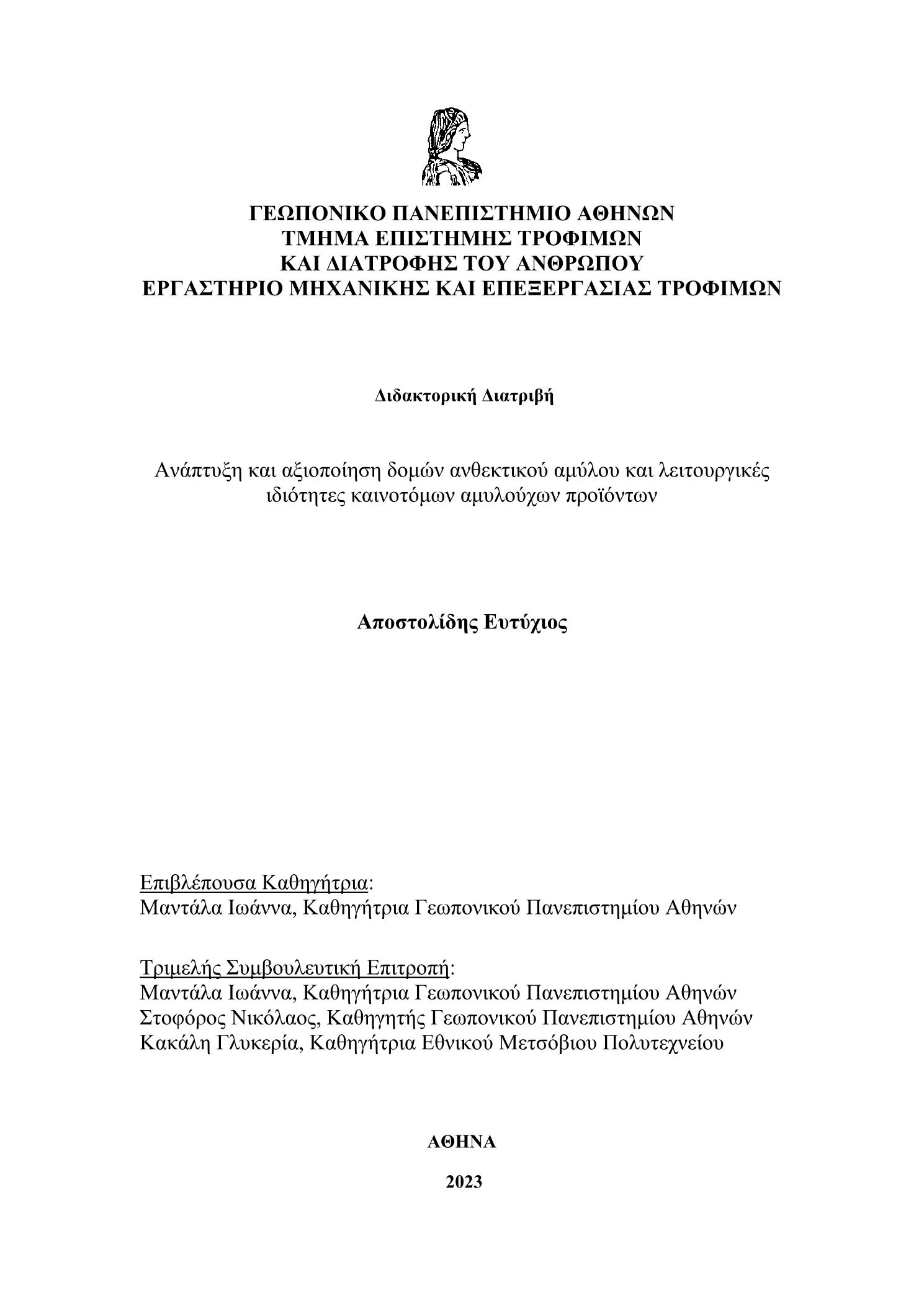 ΓΕΩΠΟΝΙΚΟ ΠΑΝΕΠΙΣΤΗΜΙΟ ΑΘΗΝΩΝ
ΤΜΗΜΑ ΕΠΙΣΤΗΜΗΣ ΤΡΟΦΙΜΩΝ
ΚΑΙ ΔΙΑΤΡΟΦΗΣ ΤΟΥ ΑΝΘΡΩΠΟΥ
ΕΡΓΑΣΤΗΡΙΟ ΜΗΧΑΝΙΚΗΣ ΚΑΙ ΕΠΕΞΕΡΓΑΣΙΑΣ ΤΡΟΦΙΜΩΝ

Διδακτορική Διατριβή

Ανάπτυξη και αξιοποίηση δομών ανθεκτικού αμύλου και λειτουργικές ιδιότητες καινοτόμων αμυλούχων προϊόντων

Αποστολίδης Ευτύχιος

Επιβλέπουσα Καθηγήτρια:
Μαντάλα Ιωάννα, Καθηγήτρια Γεωπονικού Πανεπιστημίου Αθηνών

Τριμελής Συμβουλευτική Επιτροπή:
Μαντάλα Ιωάννα, Καθηγήτρια Γεωπονικού Πανεπιστημίου Αθηνών
Στοφόρος Νικόλαος, Καθηγητής Γεωπονικού Πανεπιστημίου Αθηνών
Κακάλη Γλυκερία, Καθηγήτρια Εθνικού Μετσόβιου Πολυτεχνείου

ΑΘΗΝΑ

2023